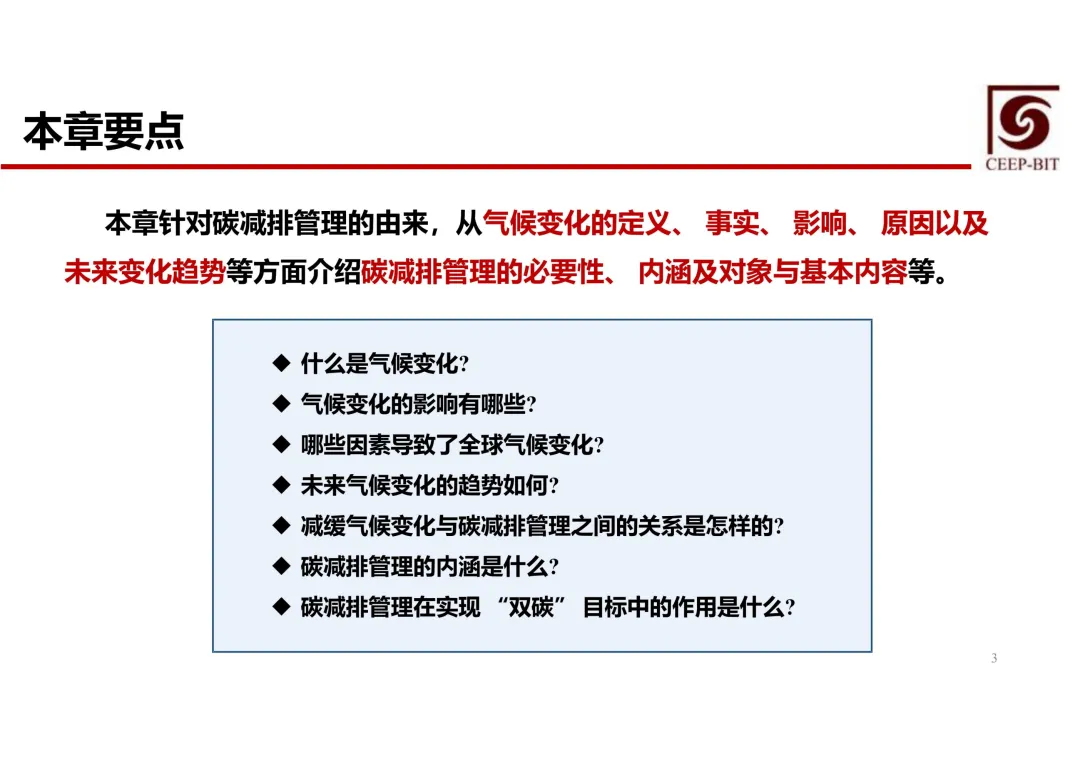 本章要点

CEEP-BIT

本章针对碳减排管理的由来，从气候变化的定义、 事实、 影响、 原因以及未来变化趋势等方面介绍碳减排管理的必要性、 内涵及对象与基本内容等。

◆ 什么是气候变化?
◆ 气候变化的影响有哪些?
◆ 哪些因素导致了全球气候变化?
◆ 未来气候变化的趋势如何?
◆ 减缓气候变化与碳减排管理之间的关系是怎样的?
◆ 碳减排管理的内涵是什么?
◆ 碳减排管理在实现 “双碳” 目标中的作用是什么?

3